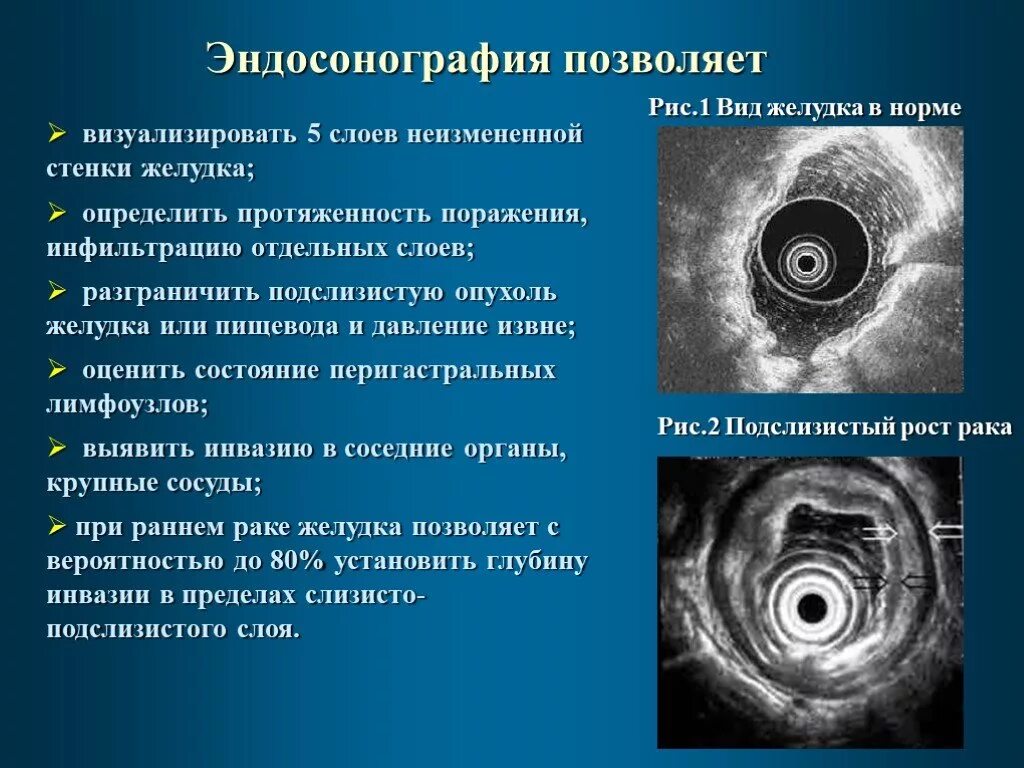 Эндосонография позволяет

➢ визуализировать 5 слоев неизмененной стенки желудка;

➢ определить протяженность поражения, инфильтрацию отдельных слоев;

➢ разграничить подслизистую опухоль желудка или пищевода и давление извне;

➢ оценить состояние перигастральных лимфоузлов;

➢ выявить инвазию в соседние органы, крупные сосуды;

➢ при раннем раке желудка позволяет с вероятностью до 80% установить глубину инвазии в пределах слизисто-подслизистого слоя.

Рис.1 Вид желудка в норме

Рис.2 Подслизистый рост рака